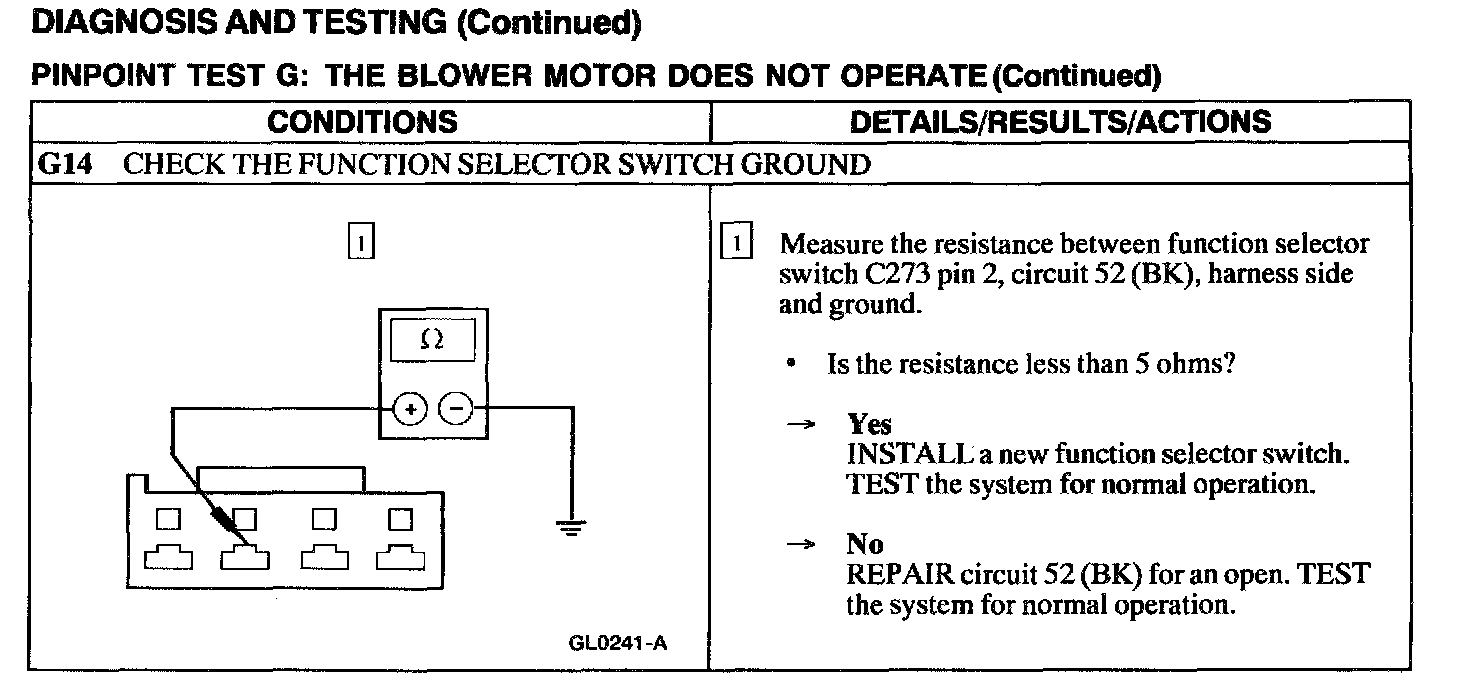 DIAGNOSIS AND TESTING (Continued)

PINPOINT TEST G: THE BLOWER MOTOR DOES NOT OPERATE (Continued)

| CONDITIONS | DETAILS/RESULTS/ACTIONS |
|---|---|
| G14 CHECK THE FUNCTION SELECTOR SWITCH GROUND | |
| 1 $\Omega$ + − GL0241-A | 1 Measure the resistance between function selector switch C273 pin 2, circuit 52 (BK), harness side and ground. • Is the resistance less than 5 ohms? → Yes INSTALL a new function selector switch. TEST the system for normal operation. → No REPAIR circuit 52 (BK) for an open. TEST the system for normal operation. |